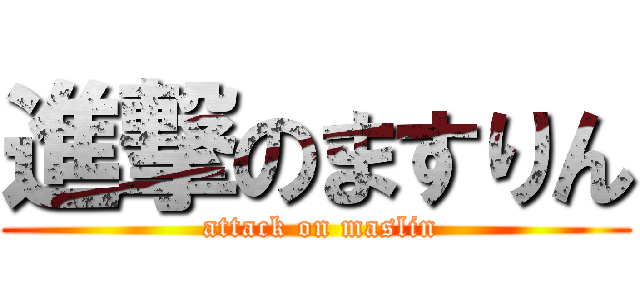 進撃のますりん
attack on maslin